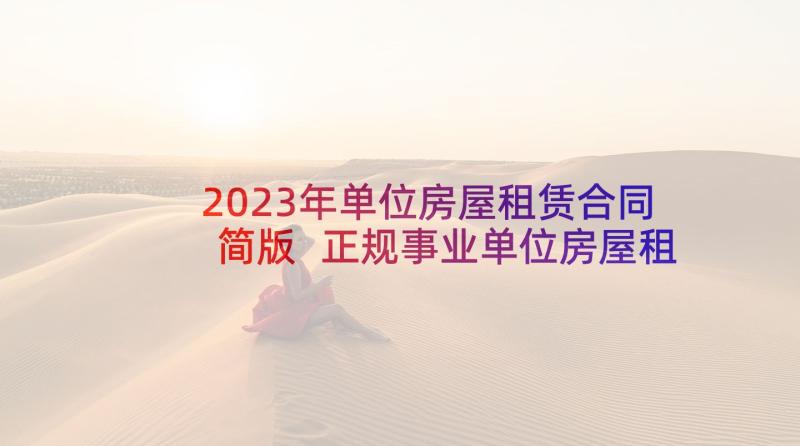 2023年单位房屋租赁合同简版 正规事业单位房屋租